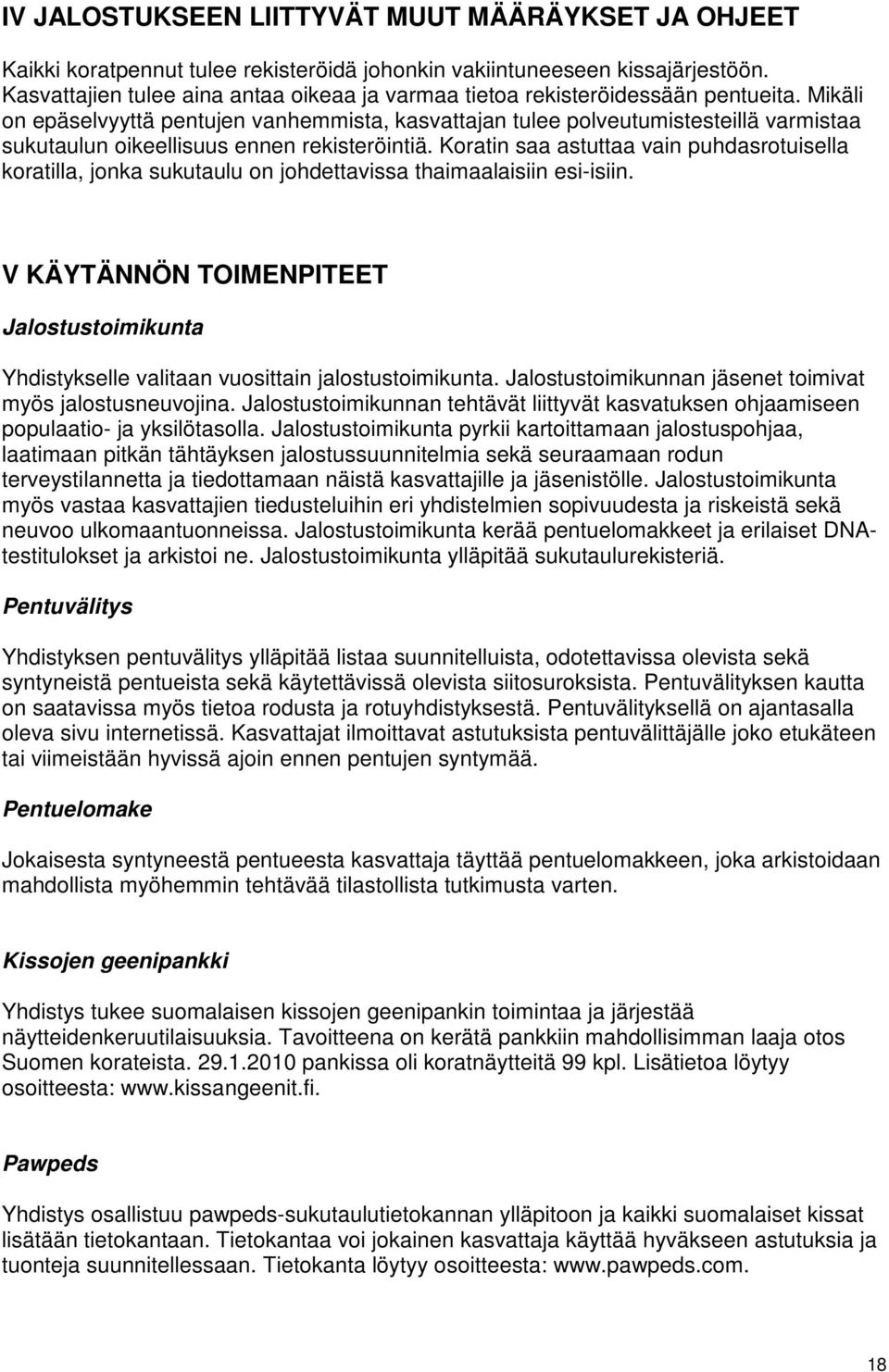 IV JALOSTUKSEEN LIITTYVÄT MUUT MÄÄRÄYKSET JA OHJEET

Kaikki koratpennut tulee rekisteröidä johonkin vakiintuneeseen kissajärjestöön. Kasvattajien tulee aina antaa oikeaa ja varmaa tietoa rekisteröidessään pentueita. Mikäli on epäselvyyttä pentujen vanhemmista, kasvattajan tulee polveutumistesteillä varmistaa sukutaulun oikeellisuus ennen rekisteröintiä. Koratin saa astuttaa vain puhdasrotuisella koratilla, jonka sukutaulu on johdettavissa thaimaalaisiin esi-isiin.

V KÄYTÄNNÖN TOIMENPITEET

Jalostustoimikunta

Yhdistykselle valitaan vuosittain jalostustoimikunta. Jalostustoimikunnan jäsenet toimivat myös jalostusneuvojina. Jalostustoimikunnan tehtävät liittyvät kasvatuksen ohjaamiseen populaatio- ja yksilötasolla. Jalostustoimikunta pyrkii kartoittamaan jalostuspohjaa, laatimaan pitkän tähtäyksen jalostussuunnitelmia sekä seuraamaan rodun terveystilannetta ja tiedottamaan näistä kasvattajille ja jäsenistölle. Jalostustoimikunta myös vastaa kasvattajien tiedusteluihin eri yhdistelmien sopivuudesta ja riskeistä sekä neuvoo ulkomaantuonneissa. Jalostustoimikunta kerää pentuelomakkeet ja erilaiset DNA-testitulokset ja arkistoi ne. Jalostustoimikunta ylläpitää sukutaulurekisteriä.

Pentuvälitys

Yhdistyksen pentuvälitys ylläpitää listaa suunnitelluista, odotettavissa olevista sekä syntyneistä pentueista sekä käytettävissä olevista siitosuroksista. Pentuvälityksen kautta on saatavissa myös tietoa rodusta ja rotuyhdistyksestä. Pentuvälityksellä on ajantasalla oleva sivu internetissä. Kasvattajat ilmoittavat astutuksista pentuvälittäjälle joko etukäteen tai viimeistään hyvissä ajoin ennen pentujen syntymää.

Pentuelomake

Jokaisesta syntyneestä pentueesta kasvattaja täyttää pentuelomakkeen, joka arkistoidaan mahdollista myöhemmin tehtävää tilastollista tutkimusta varten.

Kissojen geenipankki

Yhdistys tukee suomalaisen kissojen geenipankin toimintaa ja järjestää näytteidenkeruutilaisuuksia. Tavoitteena on kerätä pankkiin mahdollisimman laaja otos Suomen korateista. 29.1.2010 pankissa oli koratnäytteitä 99 kpl. Lisätietoa löytyy osoitteesta: www.kissangeenit.fi.

Pawpeds

Yhdistys osallistuu pawpeds-sukutaulutietokannan ylläpitoon ja kaikki suomalaiset kissat lisätään tietokantaan. Tietokantaa voi jokainen kasvattaja käyttää hyväkseen astutuksia ja tuonteja suunnitellessaan. Tietokanta löytyy osoitteesta: www.pawpeds.com.

18